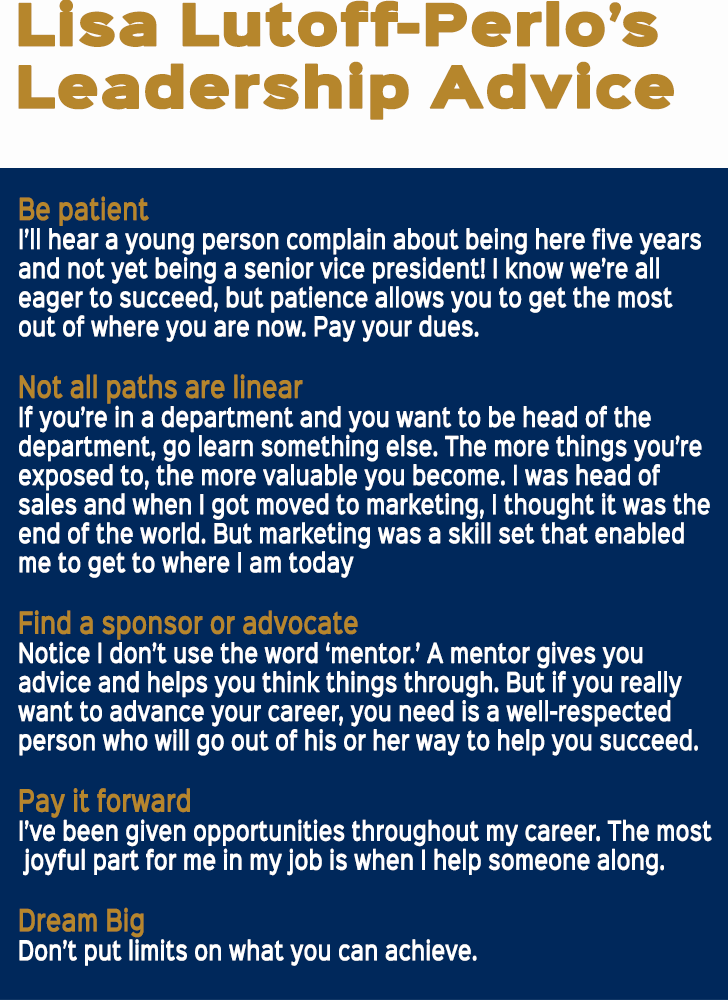 Lisa Lutoff-Perlo's Leadership Advice

Be patient
I'll hear a young person complain about being here five years and not yet being a senior vice president! I know we're all eager to succeed, but patience allows you to get the most out of where you are now. Pay your dues.

Not all paths are linear
If you're in a department and you want to be head of the department, go learn something else. The more things you're exposed to, the more valuable you become. I was head of sales and when I got moved to marketing, I thought it was the end of the world. But marketing was a skill set that enabled me to get to where I am today

Find a sponsor or advocate
Notice I don't use the word 'mentor.' A mentor gives you advice and helps you think things through. But if you really want to advance your career, you need is a well-respected person who will go out of his or her way to help you succeed.

Pay it forward
I've been given opportunities throughout my career. The most joyful part for me in my job is when I help someone along.

Dream Big
Don't put limits on what you can achieve.